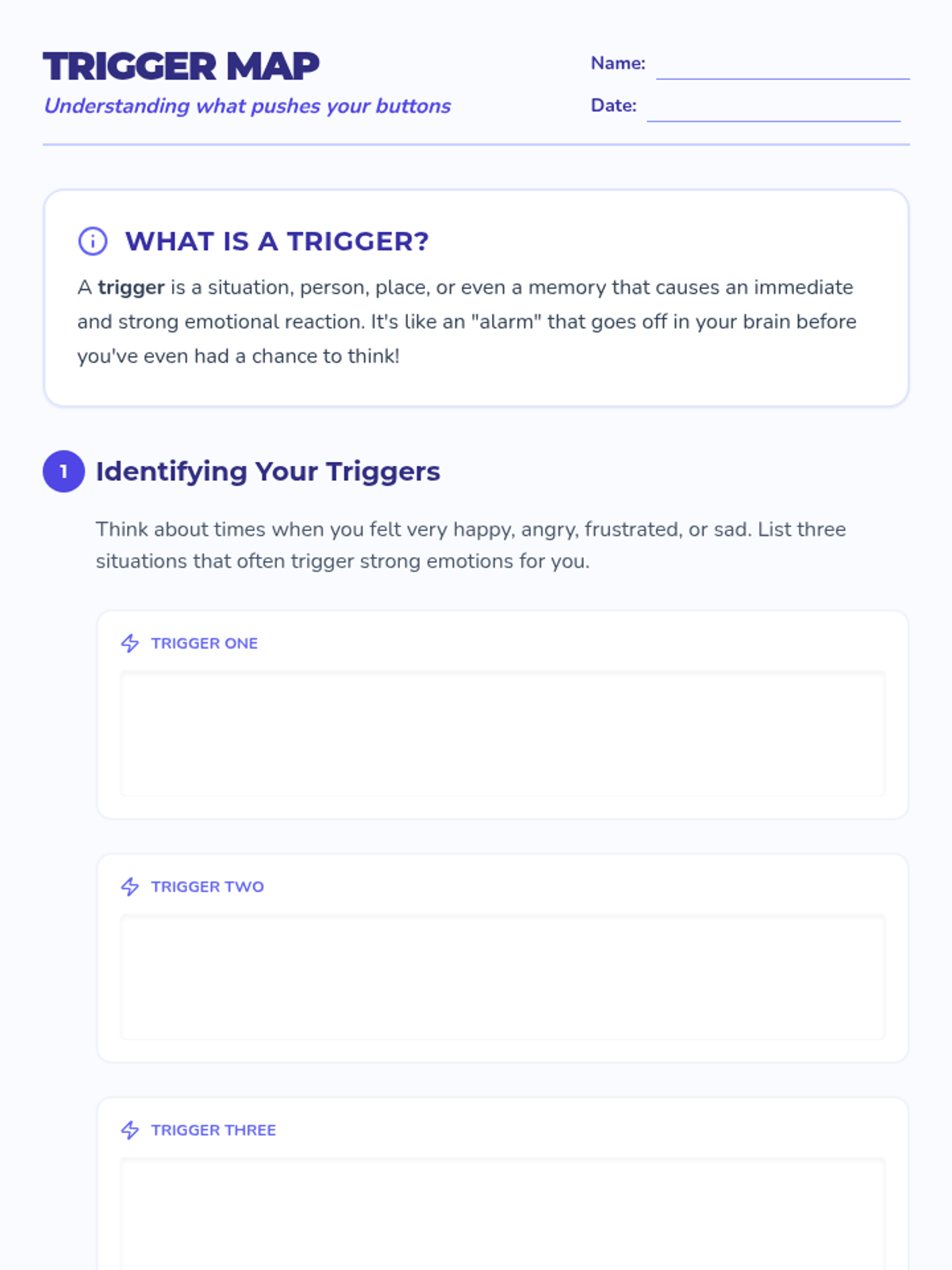 TRIGGER MAP

Understanding what pushes your buttons

Name: ____

Date: ____

WHAT IS A TRIGGER?

A trigger is a situation, person, place, or even a memory that causes an immediate and strong emotional reaction. It's like an "alarm" that goes off in your brain before you've even had a chance to think!

1 Identifying Your Triggers

Think about times when you felt very happy, angry, frustrated, or sad. List three situations that often trigger strong emotions for you.

TRIGGER ONE

TRIGGER TWO

TRIGGER THREE